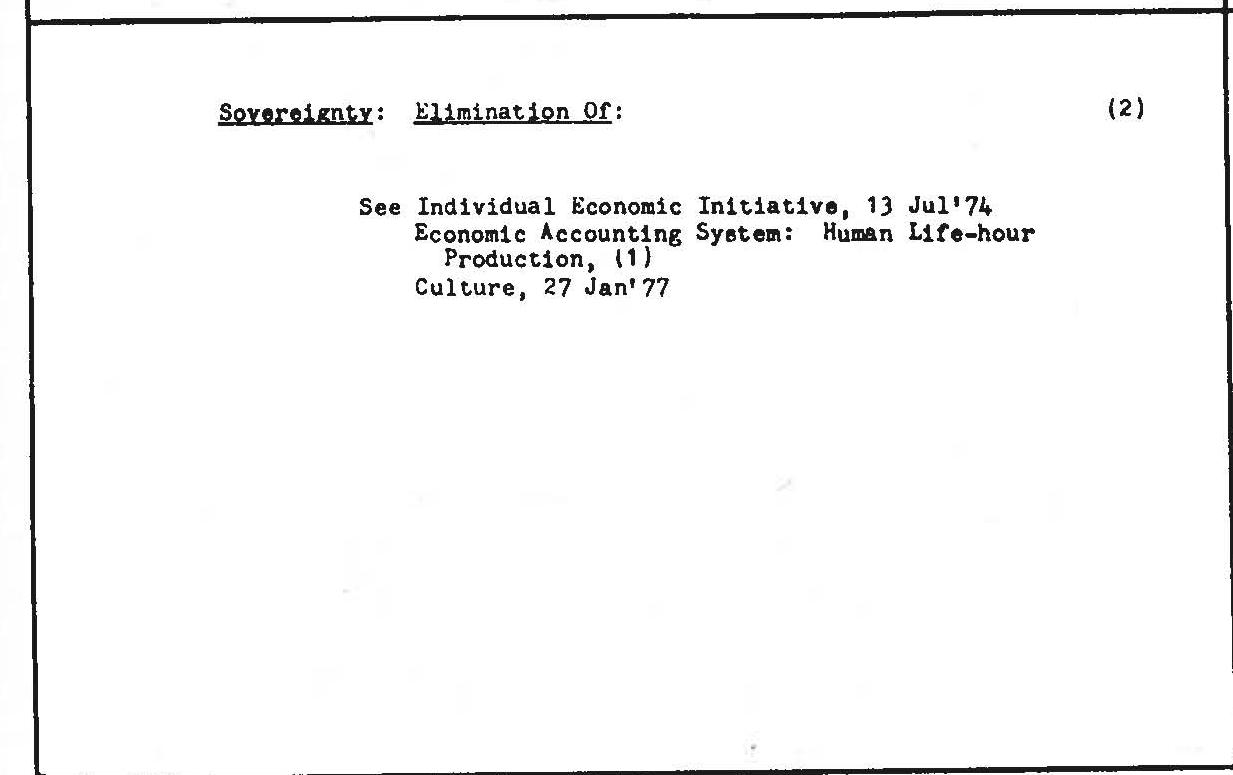 Sovereignty: Elimination Of: (2)

See Individual Economic Initiative, 13 Jul'74
Economic Accounting System: Human Life-hour Production, (1)
Culture, 27 Jan'77